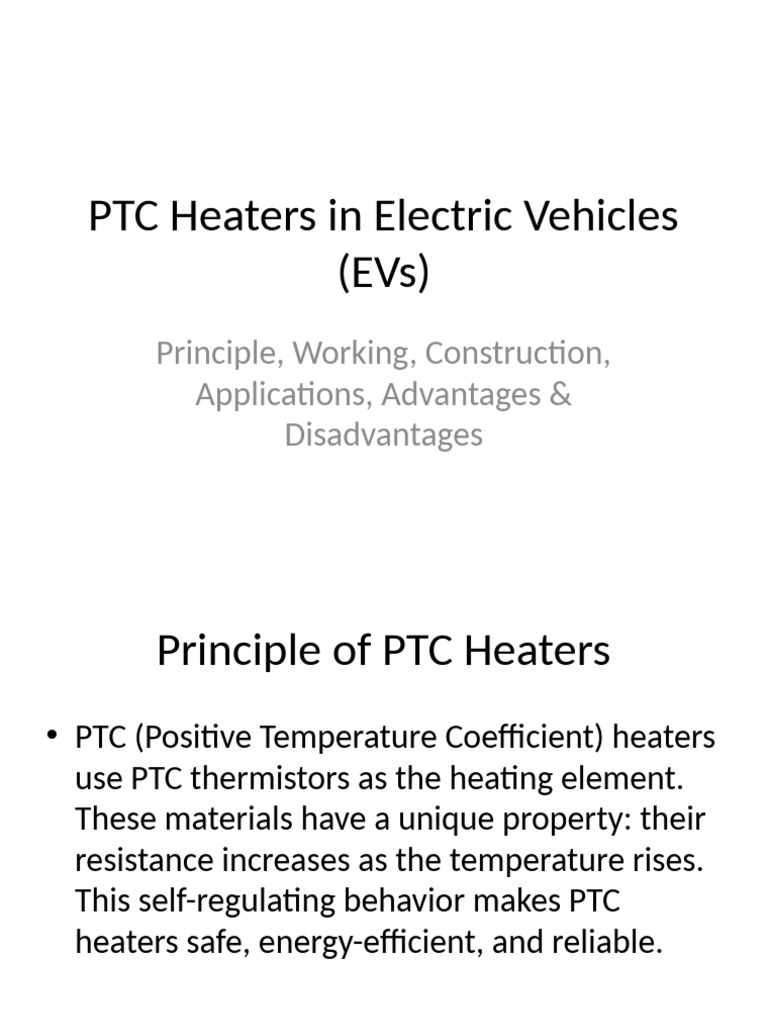 PTC Heaters in Electric Vehicles (EVs)

Principle, Working, Construction, Applications, Advantages & Disadvantages

Principle of PTC Heaters

• PTC (Positive Temperature Coefficient) heaters use PTC thermistors as the heating element. These materials have a unique property: their resistance increases as the temperature rises. This self-regulating behavior makes PTC heaters safe, energy-efficient, and reliable.